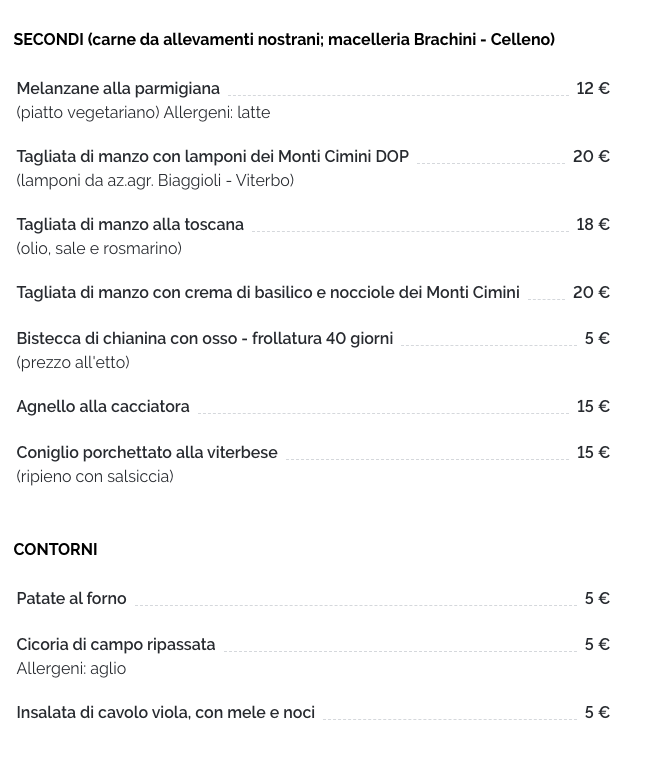 SECONDI (carne da allevamenti nostrani; macelleria Brachini - Celleno)

Melanzane alla parmigiana 12 €
(piatto vegetariano) Allergeni: latte

Tagliata di manzo con lamponi dei Monti Cimini DOP 20 €
(lamponi da az.agr. Biaggioli - Viterbo)

Tagliata di manzo alla toscana 18 €
(olio, sale e rosmarino)

Tagliata di manzo con crema di basilico e nocciole dei Monti Cimini 20 €

Bistecca di chianina con osso - frollatura 40 giorni 5 €
(prezzo all'etto)

Agnello alla cacciatora 15 €

Coniglio porchettato alla viterbese 15 €
(ripieno con salsiccia)

CONTORNI

Patate al forno 5 €

Cicoria di campo ripassata 5 €
Allergeni: aglio

Insalata di cavolo viola, con mele e noci 5 €